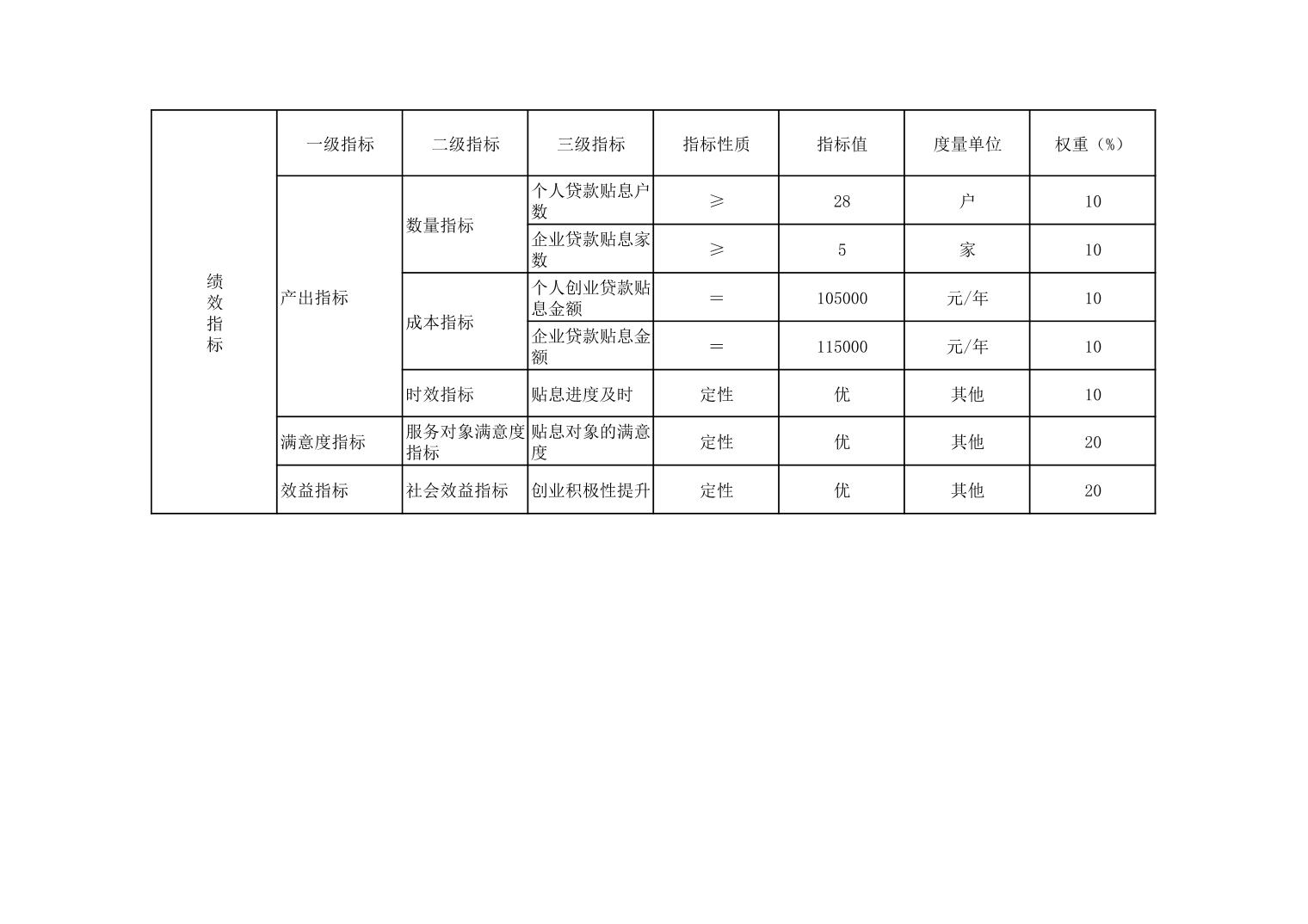 | 绩效指标 | 一级指标 | 二级指标 | 三级指标 | 指标性质 | 指标值 | 度量单位 | 权重（%） |
|---|---|---|---|---|---|---|---|
| | 产出指标 | 数量指标 | 个人贷款贴息户数 | ≥ | 28 | 户 | 10 |
| | | | 企业贷款贴息家数 | ≥ | 5 | 家 | 10 |
| | | 成本指标 | 个人创业贷款贴息金额 | ＝ | 105000 | 元/年 | 10 |
| | | | 企业贷款贴息金额 | ＝ | 115000 | 元/年 | 10 |
| | | 时效指标 | 贴息进度及时 | 定性 | 优 | 其他 | 10 |
| | 满意度指标 | 服务对象满意度指标 | 贴息对象的满意度 | 定性 | 优 | 其他 | 20 |
| | 效益指标 | 社会效益指标 | 创业积极性提升 | 定性 | 优 | 其他 | 20 |